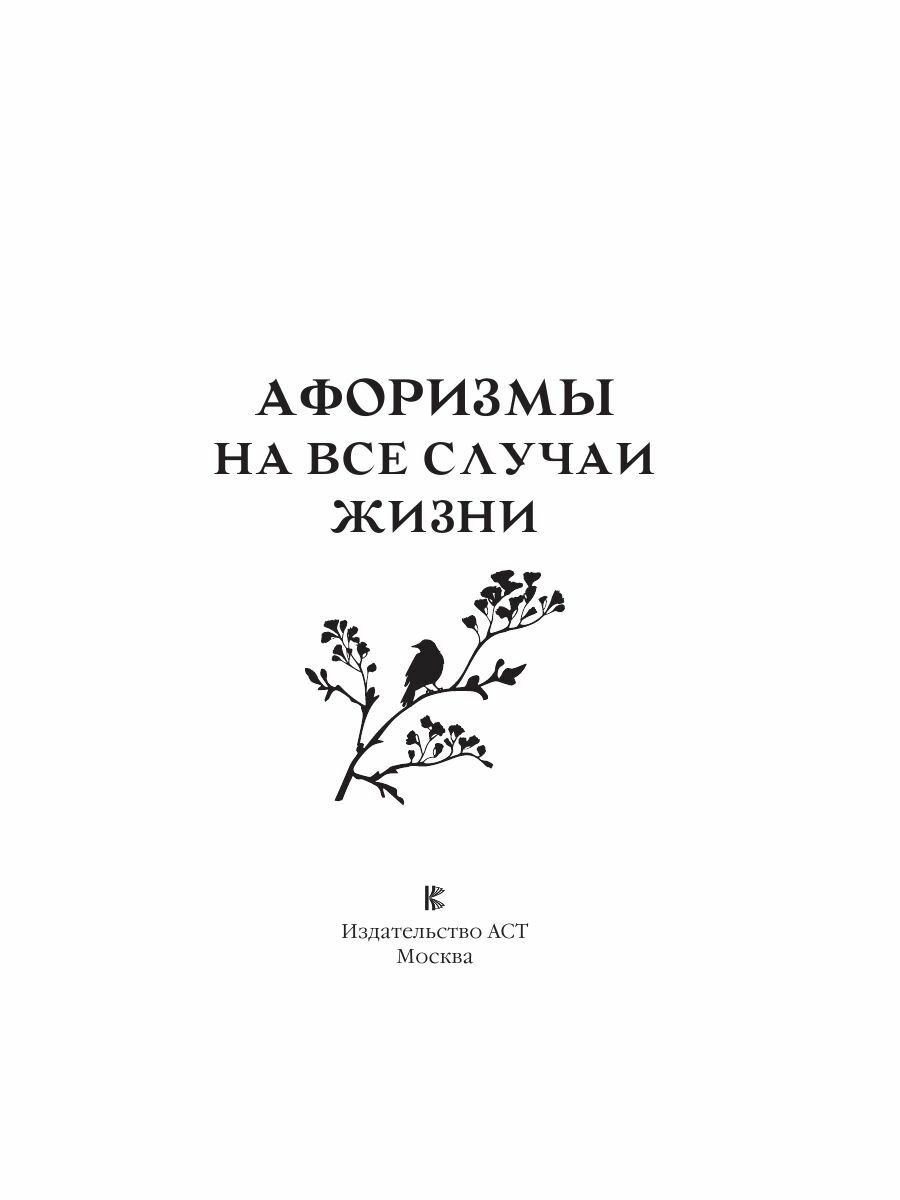 АФОРИЗМЫ
НА ВСЕ СЛУЧАИ
ЖИЗНИ

Издательство АСТ
Москва